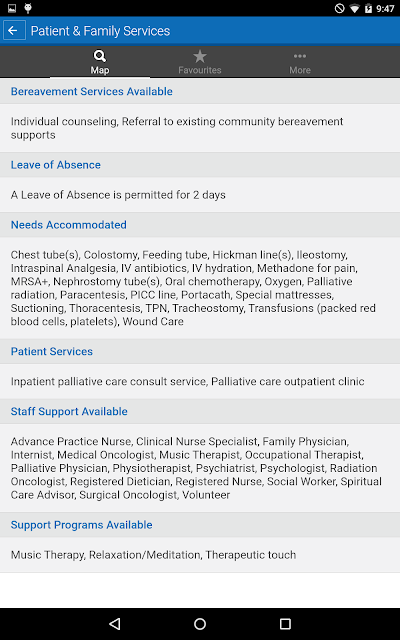 9:47

Patient & Family Services

Map
Favourites
More

Bereavement Services Available

Individual counseling, Referral to existing community bereavement supports

Leave of Absence

A Leave of Absence is permitted for 2 days

Needs Accommodated

Chest tube(s), Colostomy, Feeding tube, Hickman line(s), Ileostomy, Intraspinal Analgesia, IV antibiotics, IV hydration, Methadone for pain, MRSA+, Nephrostomy tube(s), Oral chemotherapy, Oxygen, Palliative radiation, Paracentesis, PICC line, Portacath, Special mattresses, Suctioning, Thoracentesis, TPN, Tracheostomy, Transfusions (packed red blood cells, platelets), Wound Care

Patient Services

Inpatient palliative care consult service, Palliative care outpatient clinic

Staff Support Available

Advance Practice Nurse, Clinical Nurse Specialist, Family Physician, Internist, Medical Oncologist, Music Therapist, Occupational Therapist, Palliative Physician, Physiotherapist, Psychiatrist, Psychologist, Radiation Oncologist, Registered Dietician, Registered Nurse, Social Worker, Spiritual Care Advisor, Surgical Oncologist, Volunteer

Support Programs Available

Music Therapy, Relaxation/Meditation, Therapeutic touch